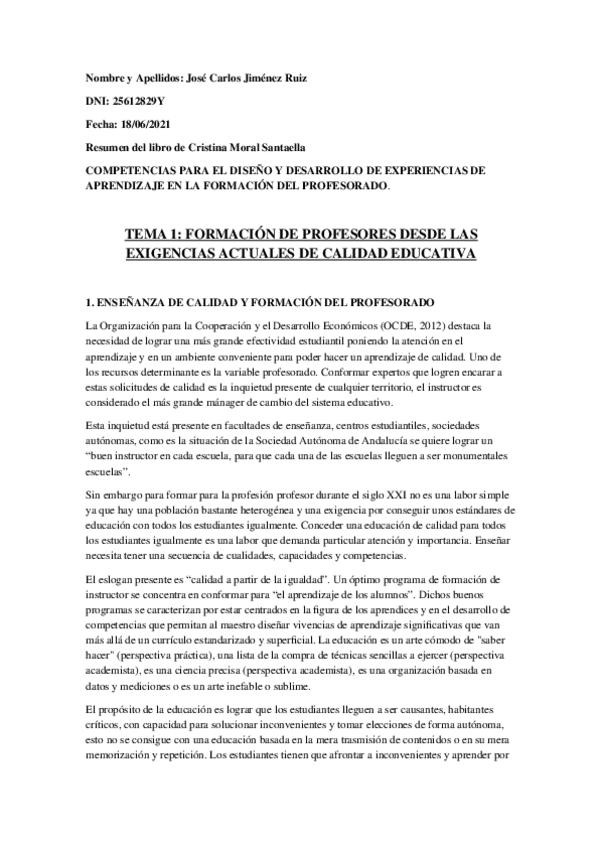 Nombre y Apellidos: José Carlos Jiménez Ruiz

DNI: 25612829Y

Fecha: 18/06/2021

Resumen del libro de Cristina Moral Santaella

COMPETENCIAS PARA EL DISEÑO Y DESARROLLO DE EXPERIENCIAS DE APRENDIZAJE EN LA FORMACIÓN DEL PROFESORADO.

TEMA 1: FORMACIÓN DE PROFESORES DESDE LAS EXIGENCIAS ACTUALES DE CALIDAD EDUCATIVA

1. ENSEÑANZA DE CALIDAD Y FORMACIÓN DEL PROFESORADO

La Organización para la Cooperación y el Desarrollo Económicos (OCDE, 2012) destaca la necesidad de lograr una más grande efectividad estudiantil poniendo la atención en el aprendizaje y en un ambiente conveniente para poder hacer un aprendizaje de calidad. Uno de los recursos determinante es la variable profesorado. Conformar expertos que logren encarar a estas solicitudes de calidad es la inquietud presente de cualquier territorio, el instructor es considerado el más grande mánager de cambio del sistema educativo.

Esta inquietud está presente en facultades de enseñanza, centros estudiantiles, sociedades autónomas, como es la situación de la Sociedad Autónoma de Andalucía se quiere lograr un "buen instructor en cada escuela, para que cada una de las escuelas lleguen a ser monumentales escuelas".

Sin embargo para formar para la profesión profesor durante el siglo XXI no es una labor simple ya que hay una población bastante heterogénea y una exigencia por conseguir unos estándares de educación con todos los estudiantes igualmente. Conceder una educación de calidad para todos los estudiantes igualmente es una labor que demanda particular atención y importancia. Enseñar necesita tener una secuencia de cualidades, capacidades y competencias.

El eslogan presente es "calidad a partir de la igualdad". Un óptimo programa de formación de instructor se concentra en conformar para "el aprendizaje de los alumnos". Dichos buenos programas se caracterizan por estar centrados en la figura de los aprendices y en el desarrollo de competencias que permitan al maestro diseñar vivencias de aprendizaje significativas que van más allá de un currículo estandarizado y superficial. La educación es un arte cómodo de "saber hacer" (perspectiva práctica), una lista de la compra de técnicas sencillas a ejercer (perspectiva academista), es una ciencia precisa (perspectiva academista), es una organización basada en datos y mediciones o es un arte inefable o sublime.

El propósito de la educación es lograr que los estudiantes lleguen a ser causantes, habitantes críticos, con capacidad para solucionar inconvenientes y tomar elecciones de forma autónoma, esto no se consigue con una educación basada en la mera trasmisión de contenidos o en su mera memorización y repetición. Los estudiantes tienen que afrontar a inconvenientes y aprender por